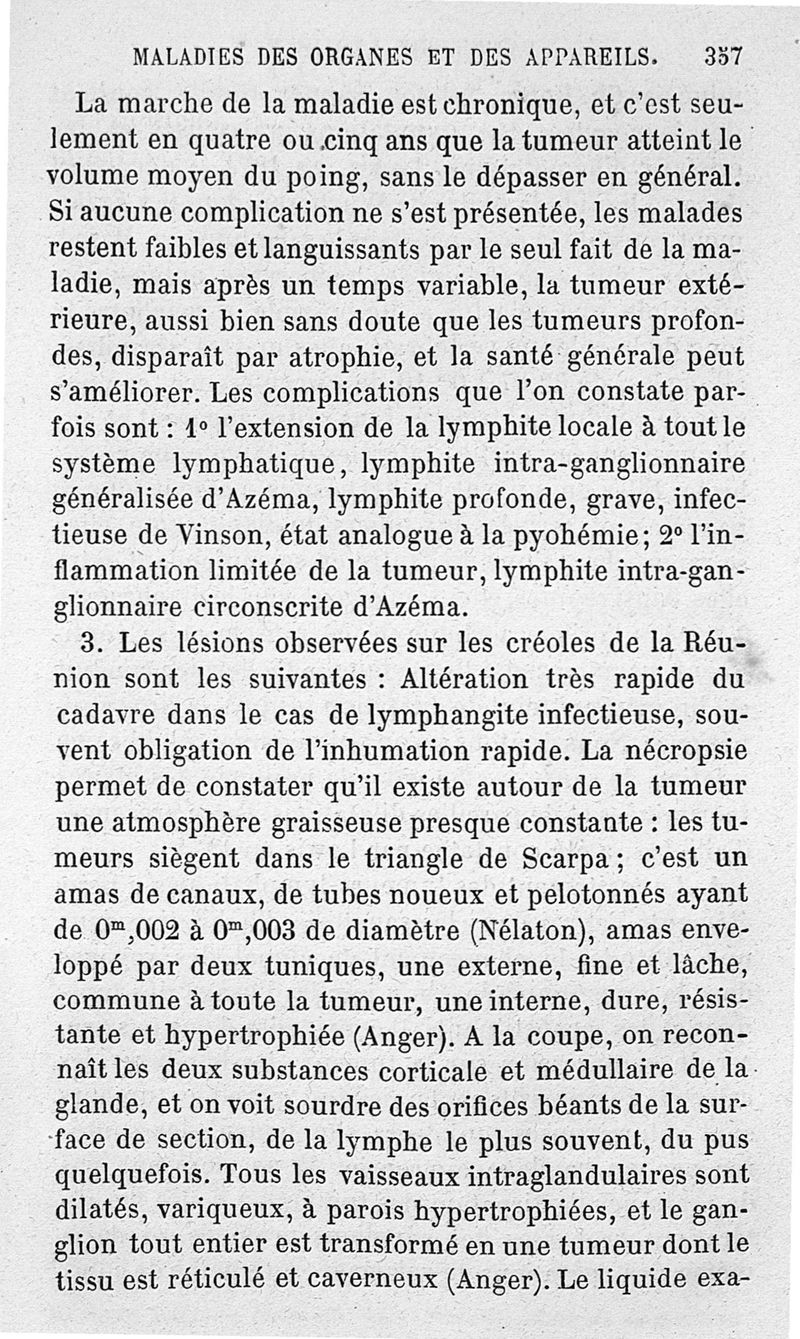 MALADIES DES ORGANES ET DES APPAREILS. 357

La marche de la maladie est chronique, et c'est seulement en quatre ou cinq ans que la tumeur atteint le volume moyen du poing, sans le dépasser en général. Si aucune complication ne s'est présentée, les malades restent faibles et languissants par le seul fait de la maladie, mais après un temps variable, la tumeur extérieure, aussi bien sans doute que les tumeurs profondes, disparaît par atrophie, et la santé générale peut s'améliorer. Les complications que l'on constate parfois sont : 1° l'extension de la lymphite locale à tout le système lymphatique, lymphite intra-ganglionnaire généralisée d'Azéma, lymphite profonde, grave, infectieuse de Vinson, état analogue à la pyohémie; 2° l'inflammation limitée de la tumeur, lymphite intra-ganglionnaire circonscrite d'Azéma.

3. Les lésions observées sur les créoles de la Réunion sont les suivantes : Altération très rapide du cadavre dans le cas de lymphangite infectieuse, souvent obligation de l'inhumation rapide. La nécropsie permet de constater qu'il existe autour de la tumeur une atmosphère graisseuse presque constante : les tumeurs siègent dans le triangle de Scarpa; c'est un amas de canaux, de tubes noueux et pelotonnés ayant de $0^m,002$ à $0^m,003$ de diamètre (Nélaton), amas enveloppé par deux tuniques, une externe, fine et lâche, commune à toute la tumeur, une interne, dure, résistante et hypertrophiée (Anger). A la coupe, on reconnaît les deux substances corticale et médullaire de la glande, et on voit sourdre des orifices béants de la surface de section, de la lymphe le plus souvent, du pus quelquefois. Tous les vaisseaux intraglandulaires sont dilatés, variqueux, à parois hypertrophiées, et le ganglion tout entier est transformé en une tumeur dont le tissu est réticulé et caverneux (Anger). Le liquide exa-